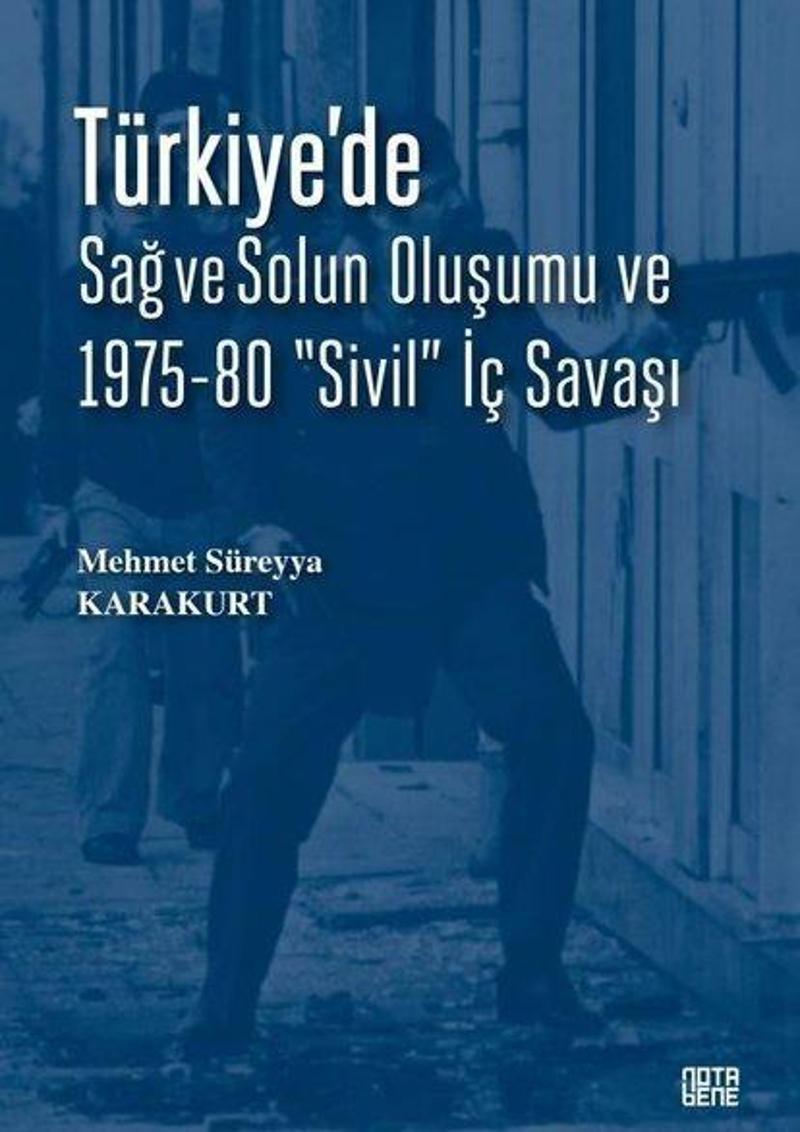 Türkiye'de
Sağ ve Solun Oluşumu ve
1975-80 "Sivil" İç Savaşı

Mehmet Süreyya
KARAKURT

NOTA BENE